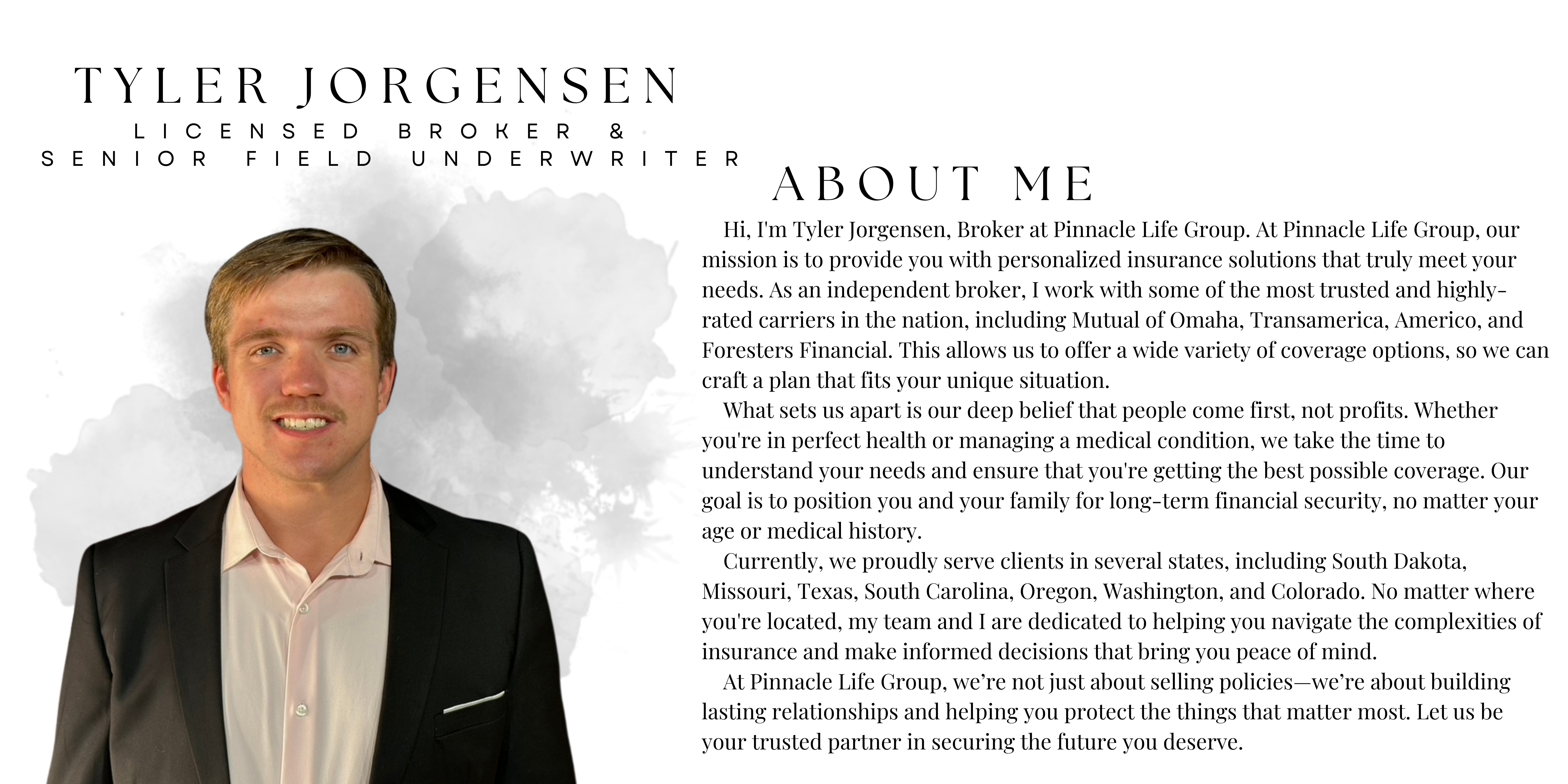 TYLER JORGENSEN
LICENSED BROKER &
SENIOR FIELD UNDERWRITER

ABOUT ME

Hi, I'm Tyler Jorgensen, Broker at Pinnacle Life Group. At Pinnacle Life Group, our mission is to provide you with personalized insurance solutions that truly meet your needs. As an independent broker, I work with some of the most trusted and highly-rated carriers in the nation, including Mutual of Omaha, Transamerica, Americo, and Foresters Financial. This allows us to offer a wide variety of coverage options, so we can craft a plan that fits your unique situation.

What sets us apart is our deep belief that people come first, not profits. Whether you're in perfect health or managing a medical condition, we take the time to understand your needs and ensure that you're getting the best possible coverage. Our goal is to position you and your family for long-term financial security, no matter your age or medical history.

Currently, we proudly serve clients in several states, including South Dakota, Missouri, Texas, South Carolina, Oregon, Washington, and Colorado. No matter where you're located, my team and I are dedicated to helping you navigate the complexities of insurance and make informed decisions that bring you peace of mind.

At Pinnacle Life Group, we're not just about selling policies—we're about building lasting relationships and helping you protect the things that matter most. Let us be your trusted partner in securing the future you deserve.